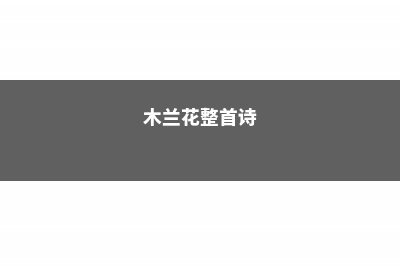 木兰花整首诗